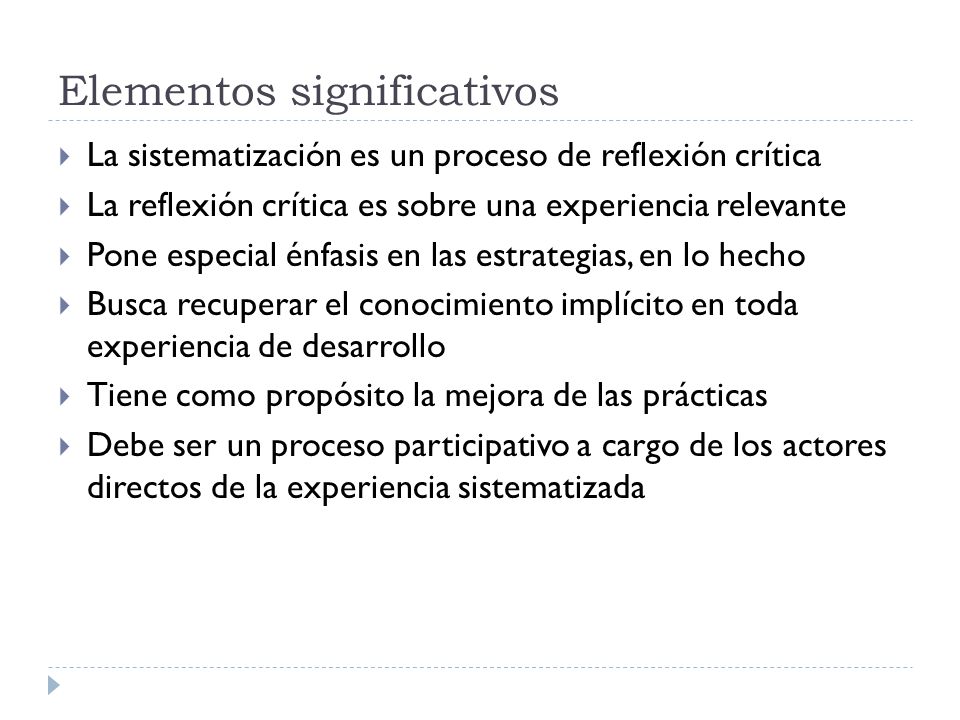 Elementos significativos

La sistematización es un proceso de reflexión crítica

La reflexión crítica es sobre una experiencia relevante

Pone especial énfasis en las estrategias, en lo hecho

Busca recuperar el conocimiento implícito en toda experiencia de desarrollo

Tiene como propósito la mejora de las prácticas

Debe ser un proceso participativo a cargo de los actores directos de la experiencia sistematizada